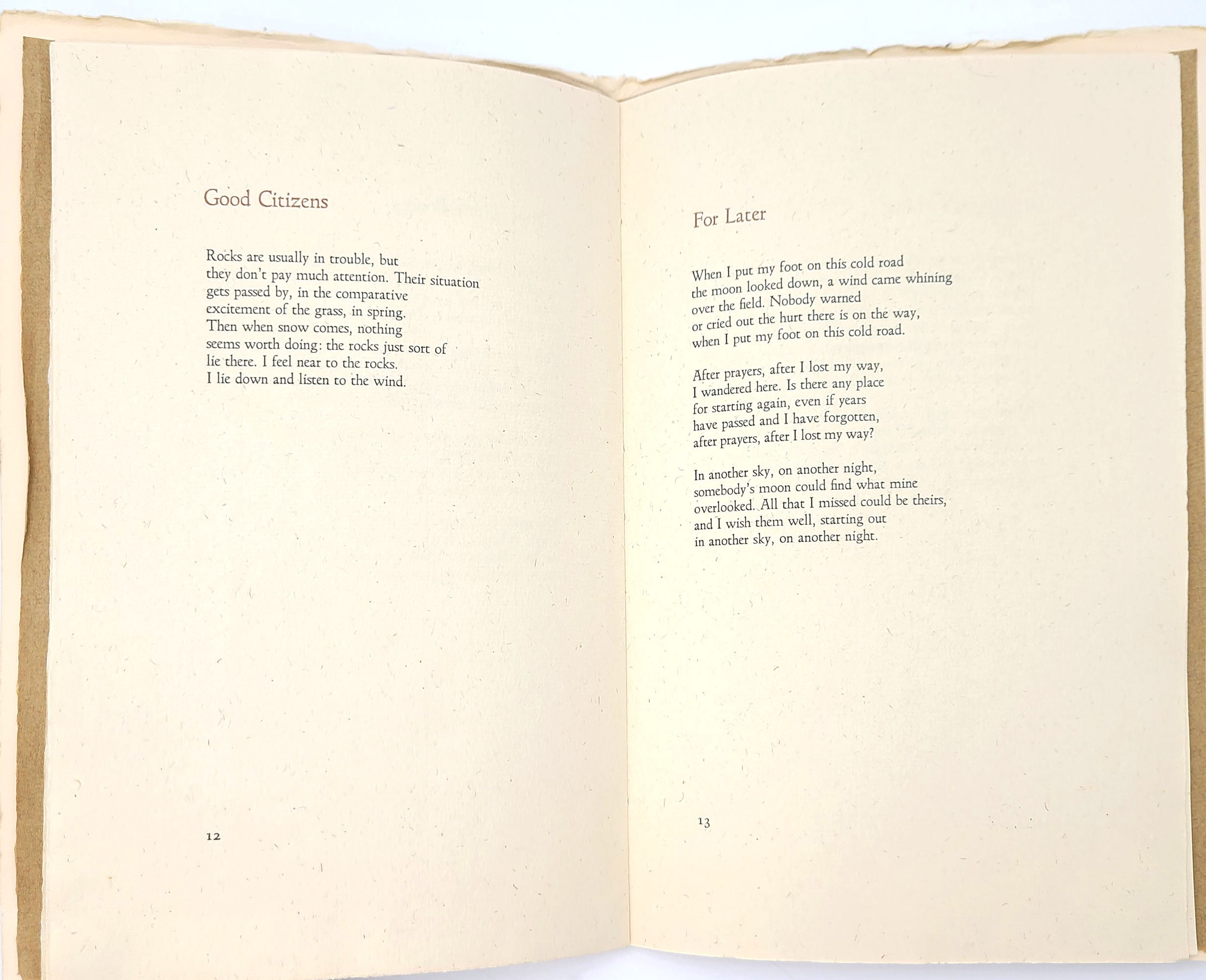 Good Citizens

Rocks are usually in trouble, but
they don't pay much attention. Their situation
gets passed by, in the comparative
excitement of the grass, in spring.
Then when snow comes, nothing
seems worth doing: the rocks just sort of
lie there. I feel near to the rocks.
I lie down and listen to the wind.

12

For Later

When I put my foot on this cold road
the moon looked down, a wind came whining
over the field. Nobody warned
or cried out the hurt there is on the way,
when I put my foot on this cold road.

After prayers, after I lost my way,
I wandered here. Is there any place
for starting again, even if years
have passed and I have forgotten,
after prayers, after I lost my way?

In another sky, on another night,
somebody's moon could find what mine
overlooked. All that I missed could be theirs,
and I wish them well, starting out
in another sky, on another night.

13